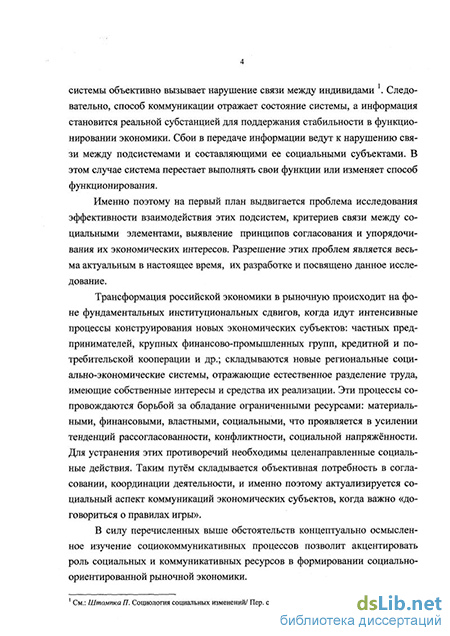 4

системы объективно вызывает нарушение связи между индивидами $^1$. Следовательно, способ коммуникации отражает состояние системы, а информация становится реальной субстанцией для поддержания стабильности в функционировании экономики. Сбои в передаче информации ведут к нарушению связи между подсистемами и составляющими ее социальными субъектами. В этом случае система перестает выполнять свои функции или изменяет способ функционирования.

Именно поэтому на первый план выдвигается проблема исследования эффективности взаимодействия этих подсистем, критериев связи между социальными элементами, выявление принципов согласования и упорядочивания их экономических интересов. Разрешение этих проблем является весьма актуальным в настоящее время, их разработке и посвящено данное исследование.

Трансформация российской экономики в рыночную происходит на фоне фундаментальных институциональных сдвигов, когда идут интенсивные процессы конструирования новых экономических субъектов: частных предпринимателей, крупных финансово-промышленных групп, кредитной и потребительской кооперации и др.; складываются новые региональные социально-экономические системы, отражающие естественное разделение труда, имеющие собственные интересы и средства их реализации. Эти процессы сопровождаются борьбой за обладание ограниченными ресурсами: материальными, финансовыми, властными, социальными, что проявляется в усилении тенденций рассогласованности, конфликтности, социальной напряжённости. Для устранения этих противоречий необходимы целенаправленные социальные действия. Таким путём складывается объективная потребность в согласовании, координации деятельности, и именно поэтому актуализируется социальный аспект коммуникаций экономических субъектов, когда важно «договориться о правилах игры».

В силу перечисленных выше обстоятельств концептуально осмысленное изучение социокоммуникативных процессов позволит акцентировать роль социальных и коммуникативных ресурсов в формировании социально-ориентированной рыночной экономики.

$^1$ См.: Штомпка П. Социология социальных изменений/ Пер. с

dsLib.net
библиотека диссертаций